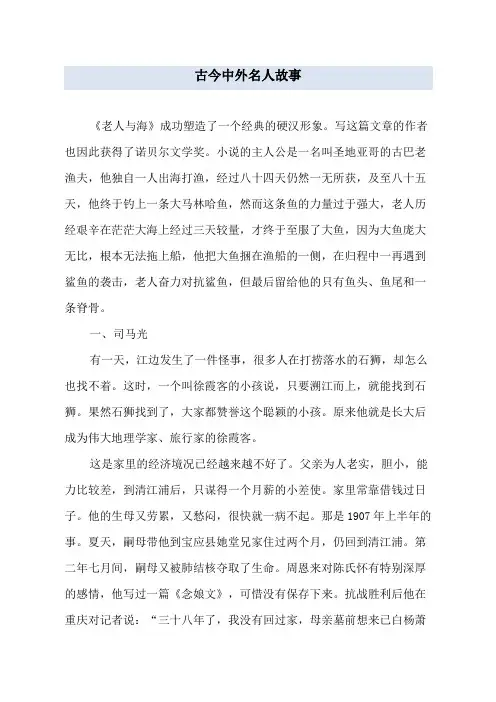 古今中外名人故事

《老人与海》成功塑造了一个经典的硬汉形象。写这篇文章的作者也因此获得了诺贝尔文学奖。小说的主人公是一名叫圣地亚哥的古巴老渔夫，他独自一人出海打渔，经过八十四天仍然一无所获，及至八十五天，他终于钓上一条大马林哈鱼，然而这条鱼的力量过于强大，老人历经艰辛在茫茫大海上经过三天较量，才终于至服了大鱼，因为大鱼庞大无比，根本无法拖上船，他把大鱼捆在渔船的一侧，在归程中一再遇到鲨鱼的袭击，老人奋力对抗鲨鱼，但最后留给他的只有鱼头、鱼尾和一条脊骨。

一、司马光

有一天，江边发生了一件怪事，很多人在打捞落水的石狮，却怎么也找不着。这时，一个叫徐霞客的小孩说，只要溯江而上，就能找到石狮。果然石狮找到了，大家都赞誉这个聪颖的小孩。原来他就是长大后成为伟大地理学家、旅行家的徐霞客。

这是家里的经济境况已经越来越不好了。父亲为人老实，胆小，能力比较差，到清江浦后，只谋得一个月薪的小差使。家里常靠借钱过日子。他的生母又劳累，又愁闷，很快就一病不起。那是 1907 年上半年的事。夏天，嗣母带他到宝应县她堂兄家住过两个月，仍回到清江浦。第二年七月间，嗣母又被肺结核夺取了生命。周恩来对陈氏怀有特别深厚的感情，他写过一篇《念娘文》，可惜没有保存下来。抗战胜利后他在重庆对记者说：“三十八年了，我没有回过家，母亲墓前想来已白杨萧